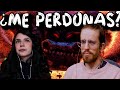 ¿ME PERDONAS?